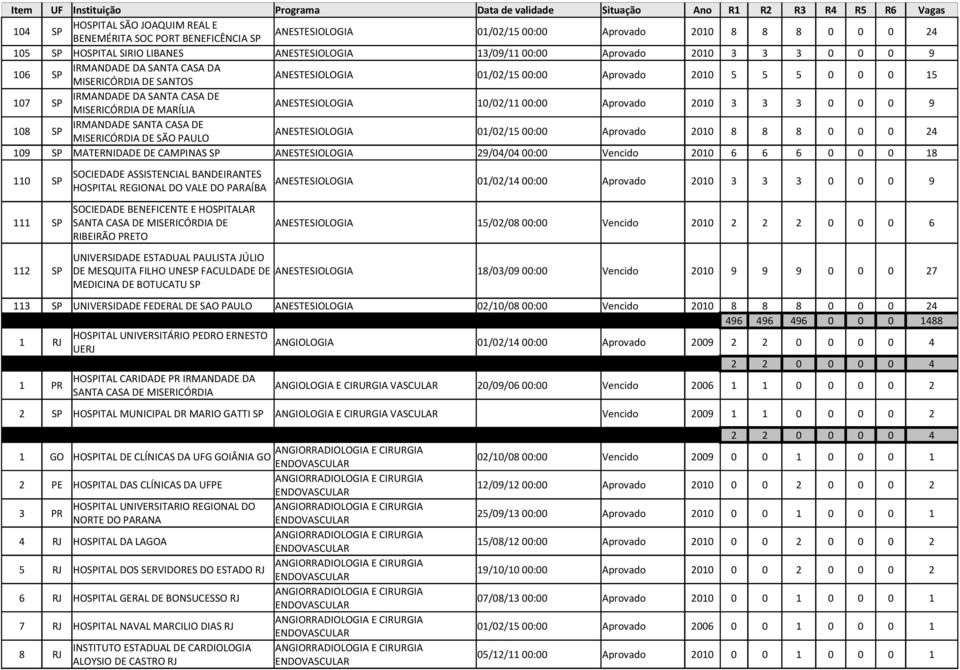 | Item | UF | Instituição | Programa | Data de validade | Situação | Ano | R1 | R2 | R3 | R4 | R5 | R6 | Vagas |
|---|---|---|---|---|---|---|---|---|---|---|---|---|---|
| 104 | SP | HOSPITAL SÃO JOAQUIM REAL E BENEMÉRITA SOC PORT BENEFICÊNCIA SP | ANESTESIOLOGIA | 01/02/15 00:00 | Aprovado | 2010 | 8 | 8 | 8 | 0 | 0 | 0 | 24 |
| 105 | SP | HOSPITAL SIRIO LIBANES | ANESTESIOLOGIA | 13/09/11 00:00 | Aprovado | 2010 | 3 | 3 | 3 | 0 | 0 | 0 | 9 |
| 106 | SP | IRMANDADE DA SANTA CASA DA MISERICÓRDIA DE SANTOS | ANESTESIOLOGIA | 01/02/15 00:00 | Aprovado | 2010 | 5 | 5 | 5 | 0 | 0 | 0 | 15 |
| 107 | SP | IRMANDADE DA SANTA CASA DE MISERICÓRDIA DE MARÍLIA | ANESTESIOLOGIA | 10/02/11 00:00 | Aprovado | 2010 | 3 | 3 | 3 | 0 | 0 | 0 | 9 |
| 108 | SP | IRMANDADE SANTA CASA DE MISERICÓRDIA DE SÃO PAULO | ANESTESIOLOGIA | 01/02/15 00:00 | Aprovado | 2010 | 8 | 8 | 8 | 0 | 0 | 0 | 24 |
| 109 | SP | MATERNIDADE DE CAMPINAS SP | ANESTESIOLOGIA | 29/04/04 00:00 | Vencido | 2010 | 6 | 6 | 6 | 0 | 0 | 0 | 18 |
| 110 | SP | SOCIEDADE ASSISTENCIAL BANDEIRANTES HOSPITAL REGIONAL DO VALE DO PARAÍBA | ANESTESIOLOGIA | 01/02/14 00:00 | Aprovado | 2010 | 3 | 3 | 3 | 0 | 0 | 0 | 9 |
| 111 | SP | SOCIEDADE BENEFICENTE E HOSPITALAR SANTA CASA DE MISERICÓRDIA DE RIBEIRÃO PRETO | ANESTESIOLOGIA | 15/02/08 00:00 | Vencido | 2010 | 2 | 2 | 2 | 0 | 0 | 0 | 6 |
| 112 | SP | UNIVERSIDADE ESTADUAL PAULISTA JÚLIO DE MESQUITA FILHO UNESP FACULDADE DE MEDICINA DE BOTUCATU SP | ANESTESIOLOGIA | 18/03/09 00:00 | Vencido | 2010 | 9 | 9 | 9 | 0 | 0 | 0 | 27 |
| 113 | SP | UNIVERSIDADE FEDERAL DE SAO PAULO | ANESTESIOLOGIA | 02/10/08 00:00 | Vencido | 2010 | 8 | 8 | 8 | 0 | 0 | 0 | 24 |
| | | | | | | | 496 | 496 | 496 | 0 | 0 | 0 | 1488 |
| 1 | RJ | HOSPITAL UNIVERSITÁRIO PEDRO ERNESTO UERJ | ANGIOLOGIA | 01/02/14 00:00 | Aprovado | 2009 | 2 | 2 | 0 | 0 | 0 | 0 | 4 |
| | | | | | | | 2 | 2 | 0 | 0 | 0 | 0 | 4 |
| 1 | PR | HOSPITAL CARIDADE PR IRMANDADE DA SANTA CASA DE MISERICÓRDIA | ANGIOLOGIA E CIRURGIA VASCULAR | 20/09/06 00:00 | Vencido | 2006 | 1 | 1 | 0 | 0 | 0 | 0 | 2 |
| 2 | SP | HOSPITAL MUNICIPAL DR MARIO GATTI SP | ANGIOLOGIA E CIRURGIA VASCULAR | | Vencido | 2009 | 1 | 1 | 0 | 0 | 0 | 0 | 2 |
| | | | | | | | 2 | 2 | 0 | 0 | 0 | 0 | 4 |
| 1 | GO | HOSPITAL DE CLÍNICAS DA UFG GOIÂNIA GO | ANGIORRADIOLOGIA E CIRURGIA ENDOVASCULAR | 02/10/08 00:00 | Vencido | 2009 | 0 | 0 | 1 | 0 | 0 | 0 | 1 |
| 2 | PE | HOSPITAL DAS CLÍNICAS DA UFPE | ANGIORRADIOLOGIA E CIRURGIA ENDOVASCULAR | 12/09/12 00:00 | Aprovado | 2010 | 0 | 0 | 2 | 0 | 0 | 0 | 2 |
| 3 | PR | HOSPITAL UNIVERSITARIO REGIONAL DO NORTE DO PARANA | ANGIORRADIOLOGIA E CIRURGIA ENDOVASCULAR | 25/09/13 00:00 | Aprovado | 2010 | 0 | 0 | 1 | 0 | 0 | 0 | 1 |
| 4 | RJ | HOSPITAL DA LAGOA | ANGIORRADIOLOGIA E CIRURGIA ENDOVASCULAR | 15/08/12 00:00 | Aprovado | 2010 | 0 | 0 | 2 | 0 | 0 | 0 | 2 |
| 5 | RJ | HOSPITAL DOS SERVIDORES DO ESTADO RJ | ANGIORRADIOLOGIA E CIRURGIA ENDOVASCULAR | 19/10/10 00:00 | Aprovado | 2010 | 0 | 0 | 2 | 0 | 0 | 0 | 2 |
| 6 | RJ | HOSPITAL GERAL DE BONSUCESSO RJ | ANGIORRADIOLOGIA E CIRURGIA ENDOVASCULAR | 07/08/13 00:00 | Aprovado | 2010 | 0 | 0 | 1 | 0 | 0 | 0 | 1 |
| 7 | RJ | HOSPITAL NAVAL MARCILIO DIAS RJ | ANGIORRADIOLOGIA E CIRURGIA ENDOVASCULAR | 01/02/15 00:00 | Aprovado | 2006 | 0 | 0 | 1 | 0 | 0 | 0 | 1 |
| 8 | RJ | INSTITUTO ESTADUAL DE CARDIOLOGIA ALOYSIO DE CASTRO RJ | ANGIORRADIOLOGIA E CIRURGIA ENDOVASCULAR | 05/12/11 00:00 | Aprovado | 2010 | 0 | 0 | 1 | 0 | 0 | 0 | 1 |